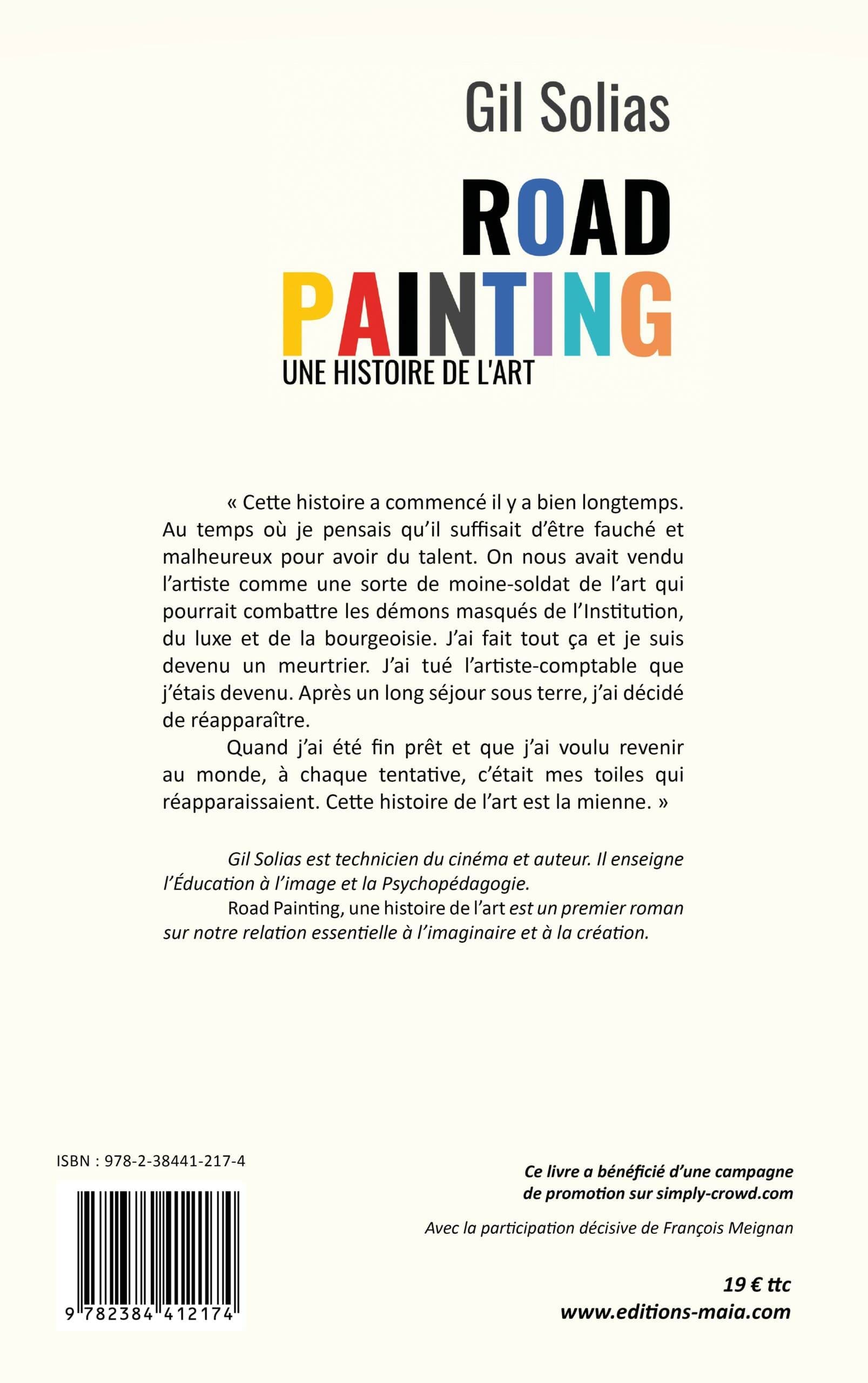 Gil Solias

ROAD
PAINTING
UNE HISTOIRE DE L'ART

« Cette histoire a commencé il y a bien longtemps. Au temps où je pensais qu'il suffisait d'être fauché et malheureux pour avoir du talent. On nous avait vendu l'artiste comme une sorte de moine-soldat de l'art qui pourrait combattre les démons masqués de l'Institution, du luxe et de la bourgeoisie. J'ai fait tout ça et je suis devenu un meurtrier. J'ai tué l'artiste-comptable que j'étais devenu. Après un long séjour sous terre, j'ai décidé de réapparaître.

Quand j'ai été fin prêt et que j'ai voulu revenir au monde, à chaque tentative, c'était mes toiles qui réapparaissaient. Cette histoire de l'art est la mienne. »

Gil Solias est technicien du cinéma et auteur. Il enseigne l'Éducation à l'image et la Psychopédagogie.
Road Painting, une histoire de l'art est un premier roman sur notre relation essentielle à l'imaginaire et à la création.

ISBN : 978-2-38441-217-4

9 782384 412174

Ce livre a bénéficié d'une campagne de promotion sur simply-crowd.com

Avec la participation décisive de François Meignan

19 € ttc
www.editions-maia.com